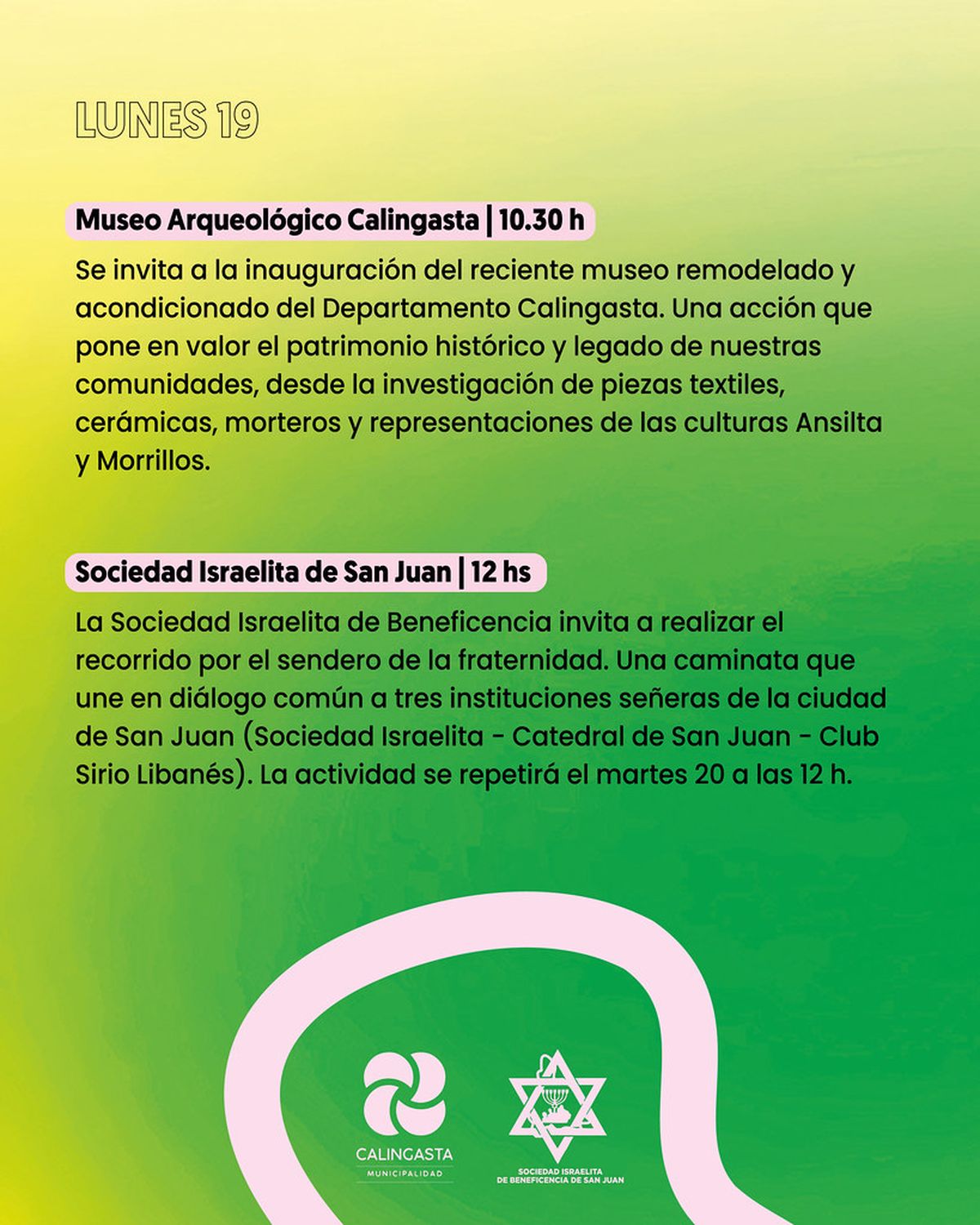 LUNES 19

Museo Arqueológico Calingasta | 10.30 h

Se invita a la inauguración del reciente museo remodelado y acondicionado del Departamento Calingasta. Una acción que pone en valor el patrimonio histórico y legado de nuestras comunidades, desde la investigación de piezas textiles, cerámicas, morteros y representaciones de las culturas Ansilta y Morrillos.

Sociedad Israelita de San Juan | 12 hs

La Sociedad Israelita de Beneficencia invita a realizar el recorrido por el sendero de la fraternidad. Una caminata que une en diálogo común a tres instituciones señeras de la ciudad de San Juan (Sociedad Israelita - Catedral de San Juan - Club Sirio Libanés). La actividad se repetirá el martes 20 a las 12 h.

CALINGASTA
MUNICIPALIDAD

SOCIEDAD ISRAELITA
DE BENEFICENCIA DE SAN JUAN